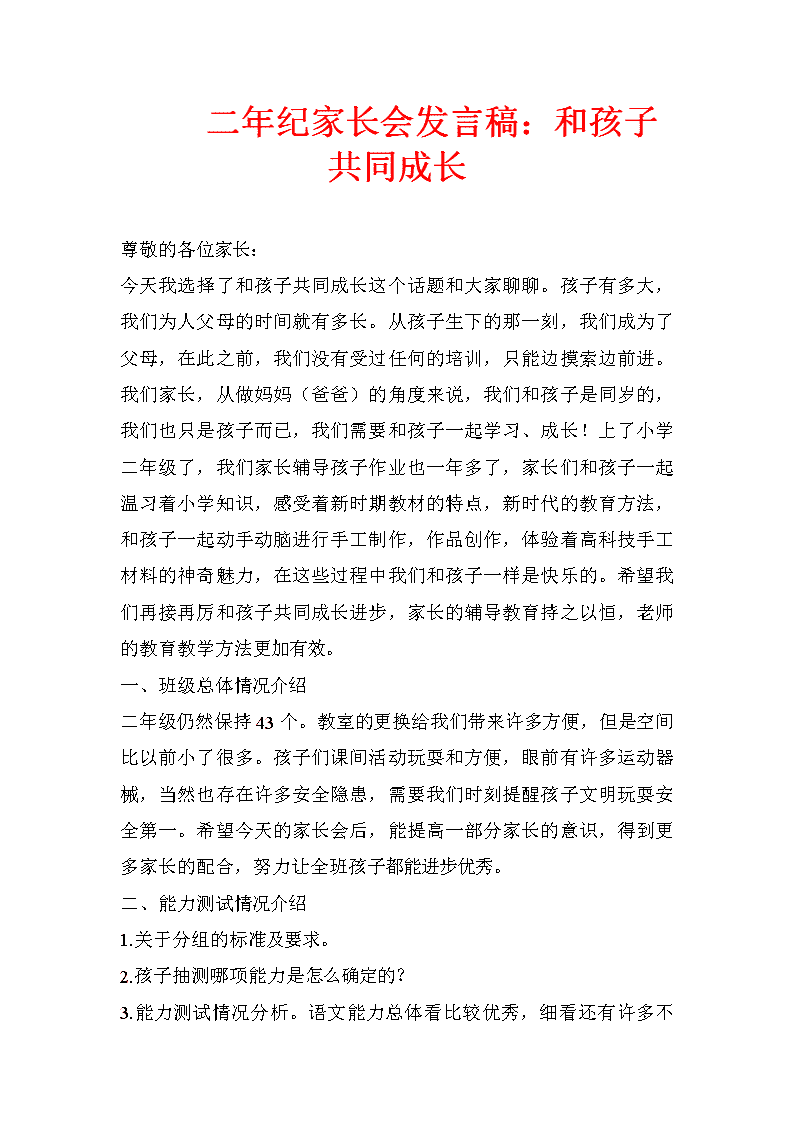 二年纪家长会发言稿：和孩子共同成长

尊敬的各位家长：

今天我选择了和孩子共同成长这个话题和大家聊聊。孩子有多大，我们为人父母的时间就有多长。从孩子生下的那一刻，我们成为了父母，在此之前，我们没有受过任何的培训，只能边摸索边前进。我们家长，从做妈妈（爸爸）的角度来说，我们和孩子是同岁的，我们也只是孩子而已，我们需要和孩子一起学习、成长！上了小学二年级了，我们家长辅导孩子作业也一年多了，家长们和孩子一起温习着小学知识，感受着新时期教材的特点，新时代的教育方法，和孩子一起动手动脑进行手工制作，作品创作，体验着高科技手工材料的神奇魅力，在这些过程中我们和孩子一样是快乐的。希望我们再接再厉和孩子共同成长进步，家长的辅导教育持之以恒，老师的教育教学方法更加有效。

一、班级总体情况介绍

二年级仍然保持43个。教室的更换给我们带来许多方便，但是空间比以前小了很多。孩子们课间活动玩耍和方便，眼前有许多运动器械，当然也存在许多安全隐患，需要我们时刻提醒孩子文明玩耍安全第一。希望今天的家长会后，能提高一部分家长的意识，得到更多家长的配合，努力让全班孩子都能进步优秀。

二、能力测试情况介绍

1.关于分组的标准及要求。

2.孩子抽测哪项能力是怎么确定的？

3.能力测试情况分析。语文能力总体看比较优秀，细看还有许多不